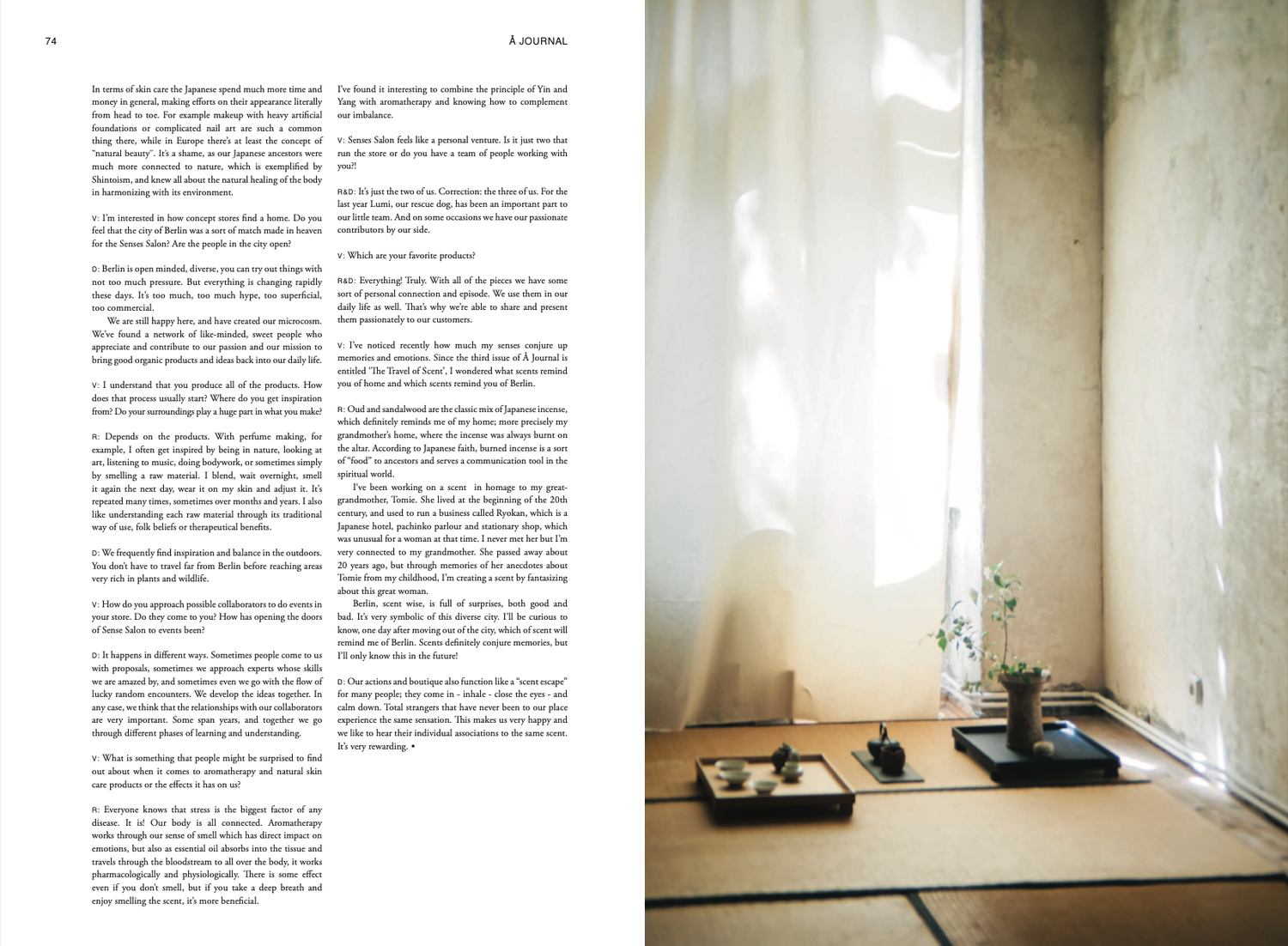 74

Å JOURNAL

In terms of skin care the Japanese spend much more time and money in general, making efforts on their appearance literally from head to toe. For example makeup with heavy artificial foundations or complicated nail art are such a common thing there, while in Europe there's at least the concept of "natural beauty". It's a shame, as our Japanese ancestors were much more connected to nature, which is exemplified by Shintoism, and knew all about the natural healing of the body in harmonizing with its environment.

V: I'm interested in how concept stores find a home. Do you feel that the city of Berlin was a sort of match made in heaven for the Senses Salon? Are the people in the city open?

D: Berlin is open minded, diverse, you can try out things with not too much pressure. But everything is changing rapidly these days. It's too much, too much hype, too superficial, too commercial.

We are still happy here, and have created our microcosm. We've found a network of like-minded, sweet people who appreciate and contribute to our passion and our mission to bring good organic products and ideas back into our daily life.

V: I understand that you produce all of the products. How does that process usually start? Where do you get inspiration from? Do your surroundings play a huge part in what you make?

R: Depends on the products. With perfume making, for example, I often get inspired by being in nature, looking at art, listening to music, doing bodywork, or sometimes simply by smelling a raw material. I blend, wait overnight, smell it again the next day, wear it on my skin and adjust it. It's repeated many times, sometimes over months and years. I also like understanding each raw material through its traditional way of use, folk beliefs or therapeutical benefits.

D: We frequently find inspiration and balance in the outdoors. You don't have to travel far from Berlin before reaching areas very rich in plants and wildlife.

V: How do you approach possible collaborators to do events in your store. Do they come to you? How has opening the doors of Sense Salon to events been?

D: It happens in different ways. Sometimes people come to us with proposals, sometimes we approach experts whose skills we are amazed by, and sometimes even we go with the flow of lucky random encounters. We develop the ideas together. In any case, we think that the relationships with our collaborators are very important. Some span years, and together we go through different phases of learning and understanding.

V: What is something that people might be surprised to find out about when it comes to aromatherapy and natural skin care products or the effects it has on us?

R: Everyone knows that stress is the biggest factor of any disease. It is! Our body is all connected. Aromatherapy works through our sense of smell which has direct impact on emotions, but also as essential oil absorbs into the tissue and travels through the bloodstream to all over the body, it works pharmacologically and physiologically. There is some effect even if you don't smell, but if you take a deep breath and enjoy smelling the scent, it's more beneficial.

I've found it interesting to combine the principle of Yin and Yang with aromatherapy and knowing how to complement our imbalance.

V: Senses Salon feels like a personal venture. Is it just two that run the store or do you have a team of people working with you?!

R&D: It's just the two of us. Correction: the three of us. For the last year Lumi, our rescue dog, has been an important part to our little team. And on some occasions we have our passionate contributors by our side.

V: Which are your favorite products?

R&D: Everything! Truly. With all of the pieces we have some sort of personal connection and episode. We use them in our daily life as well. That's why we're able to share and present them passionately to our customers.

V: I've noticed recently how much my senses conjure up memories and emotions. Since the third issue of Å Journal is entitled 'The Travel of Scent', I wondered what scents remind you of home and which scents remind you of Berlin.

R: Oud and sandalwood are the classic mix of Japanese incense, which definitely reminds me of my home; more precisely my grandmother's home, where the incense was always burnt on the altar. According to Japanese faith, burned incense is a sort of "food" to ancestors and serves a communication tool in the spiritual world.

I've been working on a scent in homage to my great-grandmother, Tomie. She lived at the beginning of the 20th century, and used to run a business called Ryokan, which is a Japanese hotel, pachinko parlour and stationary shop, which was unusual for a woman at that time. I never met her but I'm very connected to my grandmother. She passed away about 20 years ago, but through memories of her anecdotes about Tomie from my childhood, I'm creating a scent by fantasizing about this great woman.

Berlin, scent wise, is full of surprises, both good and bad. It's very symbolic of this diverse city. I'll be curious to know, one day after moving out of the city, which of scent will remind me of Berlin. Scents definitely conjure memories, but I'll only know this in the future!

D: Our actions and boutique also function like a "scent escape" for many people; they come in - inhale - close the eyes - and calm down. Total strangers that have never been to our place experience the same sensation. This makes us very happy and we like to hear their individual associations to the same scent. It's very rewarding. •